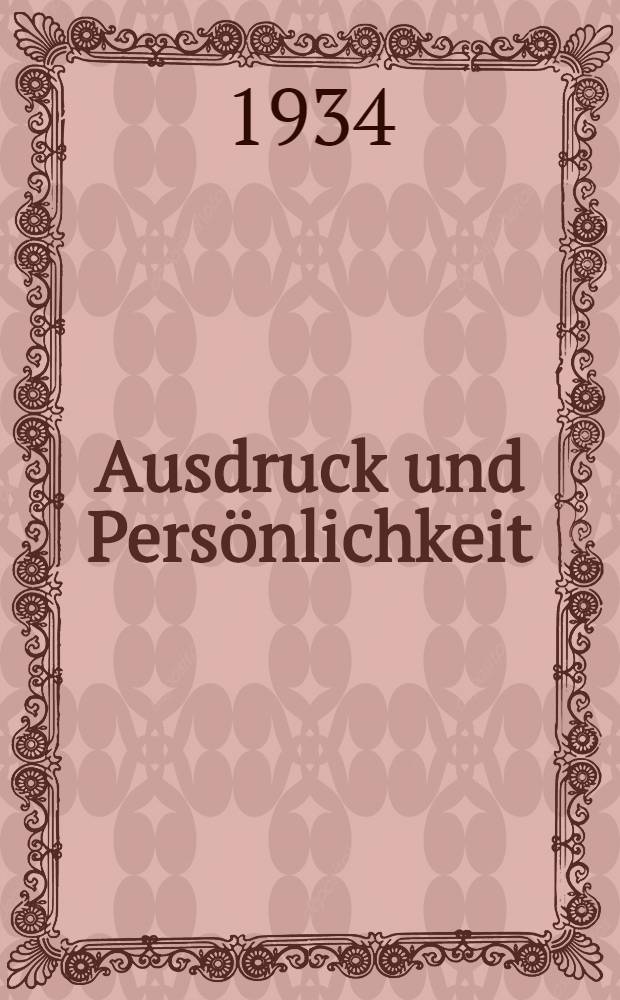 1934

Ausdruck und Persönlichkeit